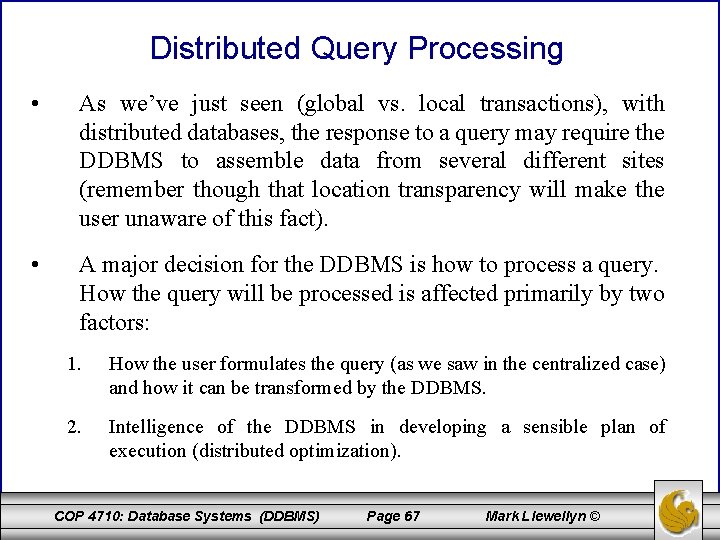 Distributed Query Processing

• As we've just seen (global vs. local transactions), with distributed databases, the response to a query may require the DDBMS to assemble data from several different sites (remember though that location transparency will make the user unaware of this fact).

• A major decision for the DDBMS is how to process a query. How the query will be processed is affected primarily by two factors:

1. How the user formulates the query (as we saw in the centralized case) and how it can be transformed by the DDBMS.

2. Intelligence of the DDBMS in developing a sensible plan of execution (distributed optimization).

COP 4710: Database Systems (DDBMS) Page 67 Mark Llewellyn ©